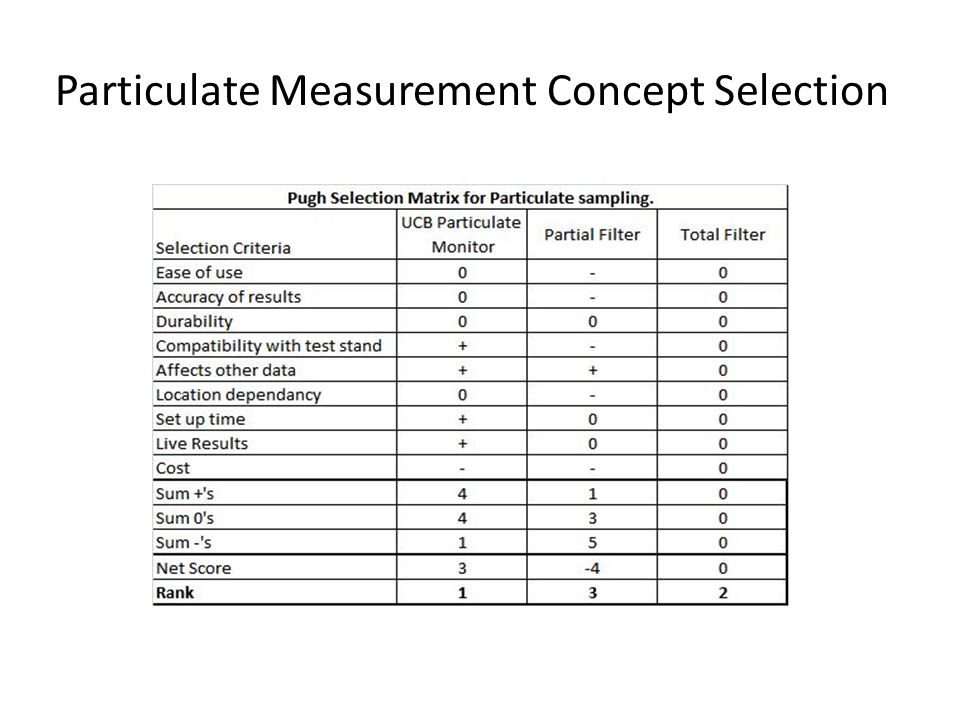 Particulate Measurement Concept Selection

Pugh Selection Matrix for Particulate sampling.

| Selection Criteria | UCB Particulate Monitor | Partial Filter | Total Filter |
|---|---|---|---|
| Ease of use | 0 | - | 0 |
| Accuracy of results | 0 | - | 0 |
| Durability | 0 | 0 | 0 |
| Compatibility with test stand | + | - | 0 |
| Affects other data | + | + | 0 |
| Location dependancy | 0 | - | 0 |
| Set up time | + | 0 | 0 |
| Live Results | + | 0 | 0 |
| Cost | - | - | 0 |
| Sum +'s | 4 | 1 | 0 |
| Sum 0's | 4 | 3 | 0 |
| Sum -'s | 1 | 5 | 0 |
| Net Score | 3 | -4 | 0 |
| Rank | 1 | 3 | 2 |